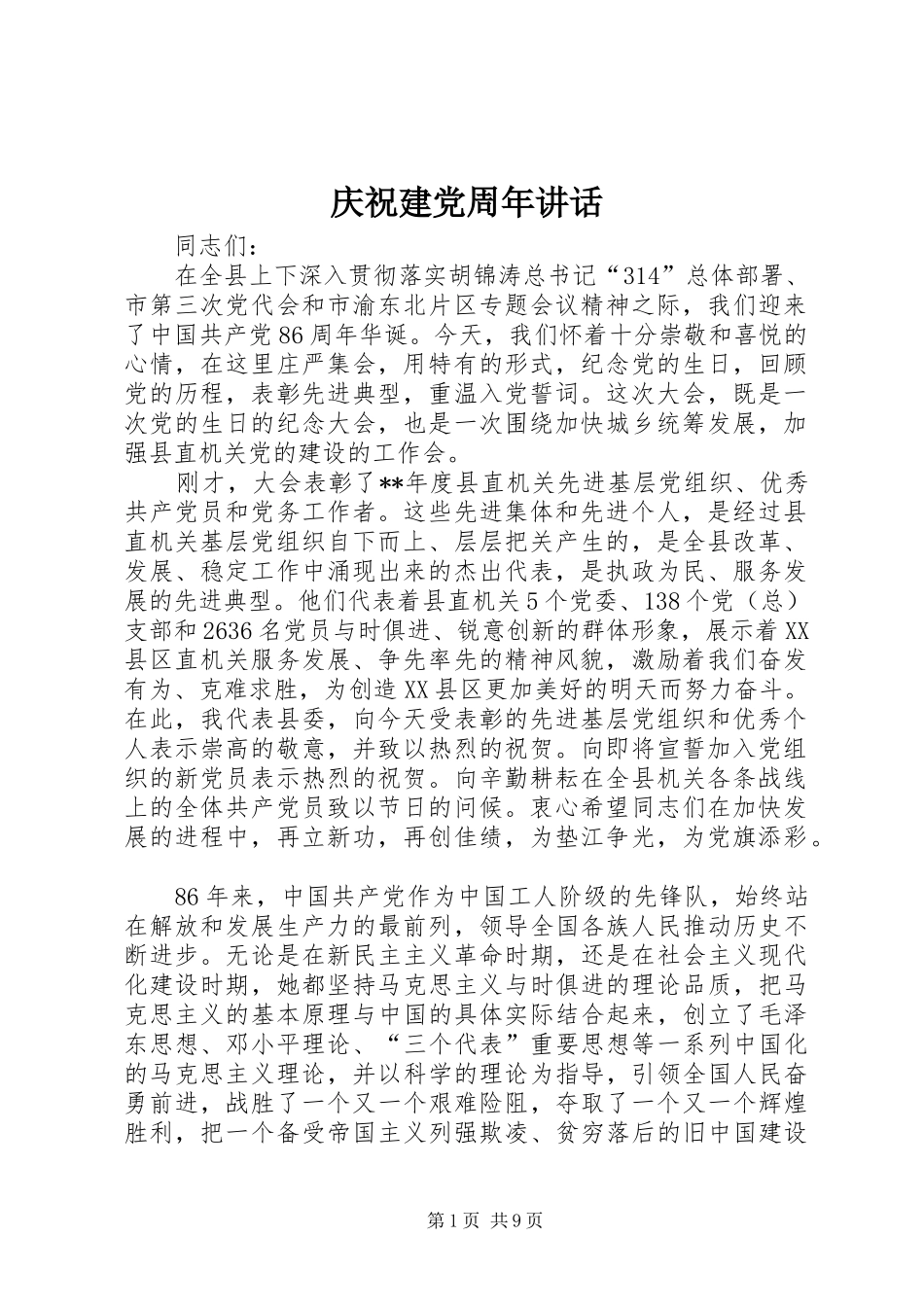 庆祝建党周年讲话

同志们：

在全县上下深入贯彻落实胡锦涛总书记“314”总体部署、市第三次党代会和市渝东北片区专题会议精神之际，我们迎来了中国共产党86周年华诞。今天，我们怀着十分崇敬和喜悦的心情，在这里庄严集会，用特有的形式，纪念党的生日，回顾党的历程，表彰先进典型，重温入党誓词。这次大会，既是一次党的生日的纪念大会，也是一次围绕加快城乡统筹发展，加强县直机关党的建设的工作会。

刚才，大会表彰了**年度县直机关先进基层党组织、优秀共产党员和党务工作者。这些先进集体和先进个人，是经过县直机关基层党组织自下而上、层层把关产生的，是全县改革、发展、稳定工作中涌现出来的杰出代表，是执政为民、服务发展的先进典型。他们代表着县直机关5个党委、138个党（总）支部和2636名党员与时俱进、锐意创新的群体形象，展示着XX县区直机关服务发展、争先率先的精神风貌，激励着我们奋发有为、克难求胜，为创造XX县区更加美好的明天而努力奋斗。在此，我代表县委，向今天受表彰的先进基层党组织和优秀个人表示崇高的敬意，并致以热烈的祝贺。向即将宣誓加入党组织的新党员表示热烈的祝贺。向辛勤耕耘在全县机关各条战线上的全体共产党员致以节日的问候。衷心希望同志们在加快发展的进程中，再立新功，再创佳绩，为垫江争光，为党旗添彩。

86年来，中国共产党作为中国工人阶级的先锋队，始终站在解放和发展生产力的最前列，领导全国各族人民推动历史不断进步。无论是在新民主主义革命时期，还是在社会主义现代化建设时期，她都坚持马克思主义与时俱进的理论品质，把马克思主义的基本原理与中国的具体实际结合起来，创立了毛泽东思想、邓小平理论、“三个代表”重要思想等一系列中国化的马克思主义理论，并以科学的理论为指导，引领全国人民奋勇前进，战胜了一个又一个艰难险阻，夺取了一个又一个辉煌胜利，把一个备受帝国主义列强欺凌、贫穷落后的旧中国建设

第1页 共9页